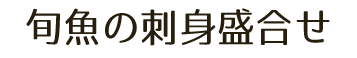 旬魚の刺身盛合せ